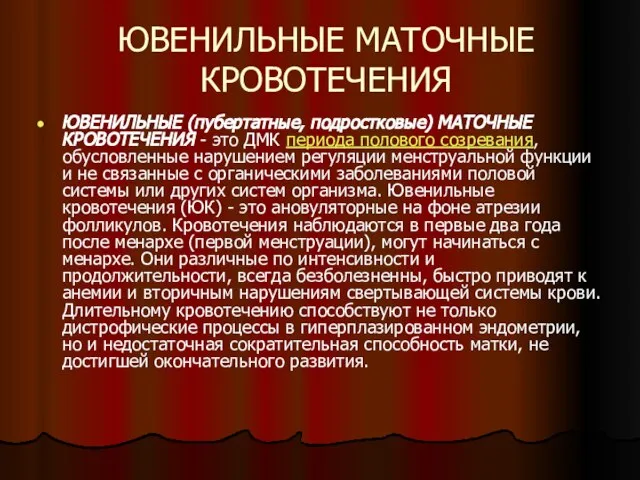 ЮВЕНИЛЬНЫЕ МАТОЧНЫЕ КРОВОТЕЧЕНИЯ

• ЮВЕНИЛЬНЫЕ (пубертатные, подростковые) МАТОЧНЫЕ КРОВОТЕЧЕНИЯ - это ДМК периода полового созревания, обусловленные нарушением регуляции менструальной функции и не связанные с органическими заболеваниями половой системы или других систем организма. Ювенильные кровотечения (ЮК) - это ановуляторные на фоне атрезии фолликулов. Кровотечения наблюдаются в первые два года после менархе (первой менструации), могут начинаться с менархе. Они различные по интенсивности и продолжительности, всегда безболезненны, быстро приводят к анемии и вторичным нарушениям свертывающей системы крови. Длительному кровотечению способствуют не только дистрофические процессы в гиперплазированном эндометрии, но и недостаточная сократительная способность матки, не достигшей окончательного развития.